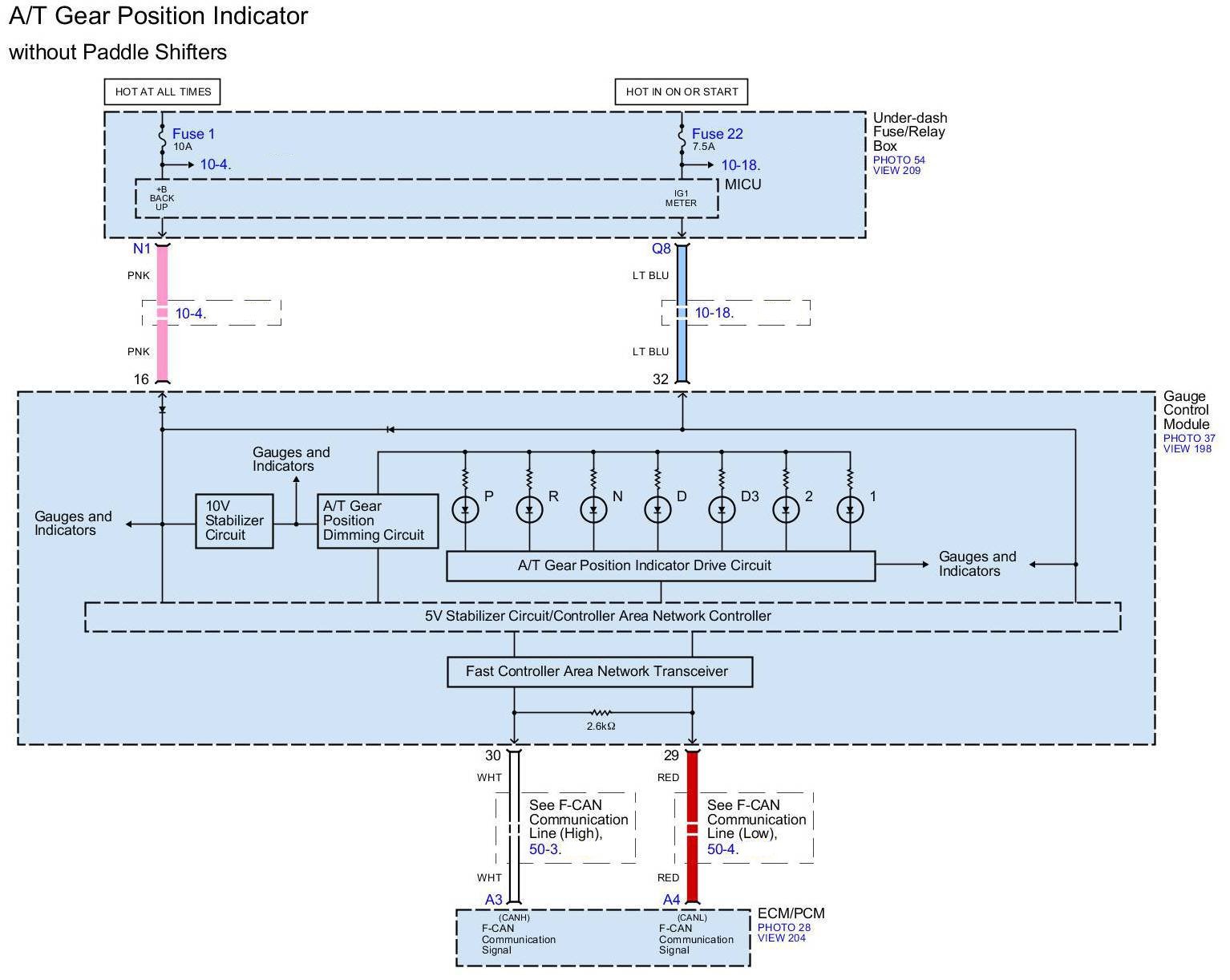 A/T Gear Position Indicator
without Paddle Shifters

HOT AT ALL TIMES

HOT IN ON OR START

Fuse 1
10A

10-4.

Fuse 22
7.5A

10-18.

Under-dash Fuse/Relay Box
PHOTO 54
VIEW 209

+B BACK UP

IG1 METER

MICU

N1

PNK

10-4.

PNK

16

Q8

LT BLU

10-18.

LT BLU

32

Gauge Control Module
PHOTO 37
VIEW 198

Gauges and Indicators

Gauges and Indicators

10V Stabilizer Circuit

A/T Gear Position Dimming Circuit

P

R

N

D

D3

2

1

A/T Gear Position Indicator Drive Circuit

Gauges and Indicators

5V Stabilizer Circuit/Controller Area Network Controller

Fast Controller Area Network Transceiver

2.6kΩ

30

WHT

See F-CAN Communication Line (High), 50-3.

WHT

A3

29

RED

See F-CAN Communication Line (Low), 50-4.

RED

A4

(CANH)
F-CAN Communication Signal

(CANL)
F-CAN Communication Signal

ECM/PCM
PHOTO 28
VIEW 204